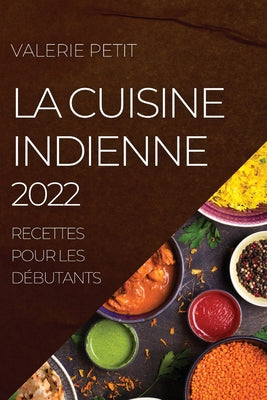 VALERIE PETIT

LA CUISINE INDIENNE 2022

RECETTES POUR LES DÉBUTANTS